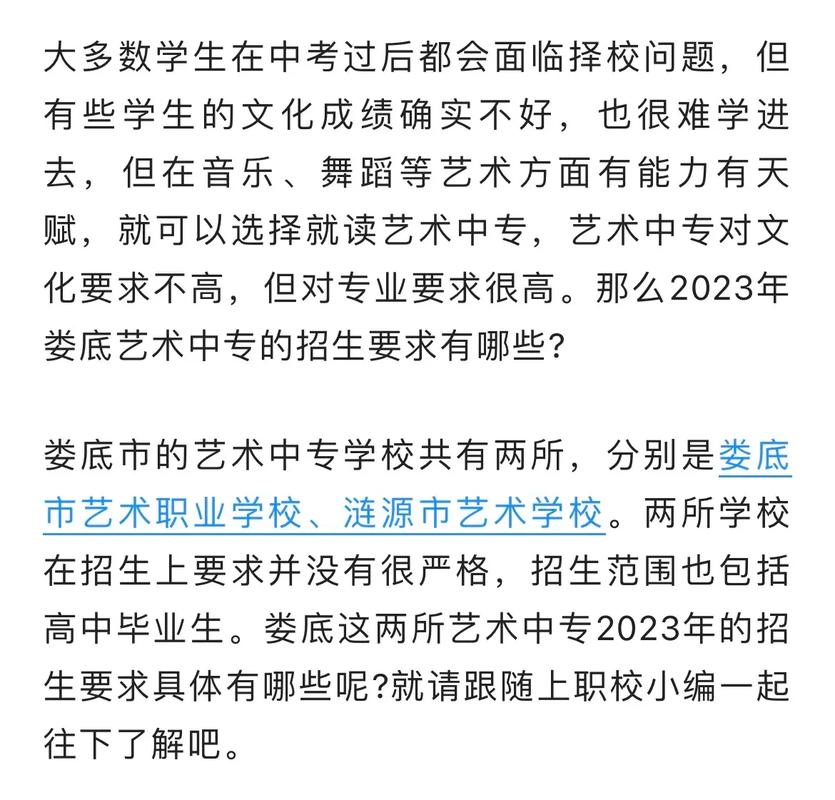 大多数学生在中考过后都会面临择校问题，但有些学生的文化成绩确实不好，也很难学进去，但在音乐、舞蹈等艺术方面有能力有天赋，就可以选择就读艺术中专，艺术中专对文化要求不高，但对专业要求很高。那么2023年娄底艺术中专的招生要求有哪些?

娄底市的艺术中专学校共有两所，分别是娄底市艺术职业学校、涟源市艺术学校。两所学校在招生上要求并没有很严格，招生范围也包括高中毕业生。娄底这两所艺术中专2023年的招生要求具体有哪些呢?就请跟随上职校小编一起往下了解吧。